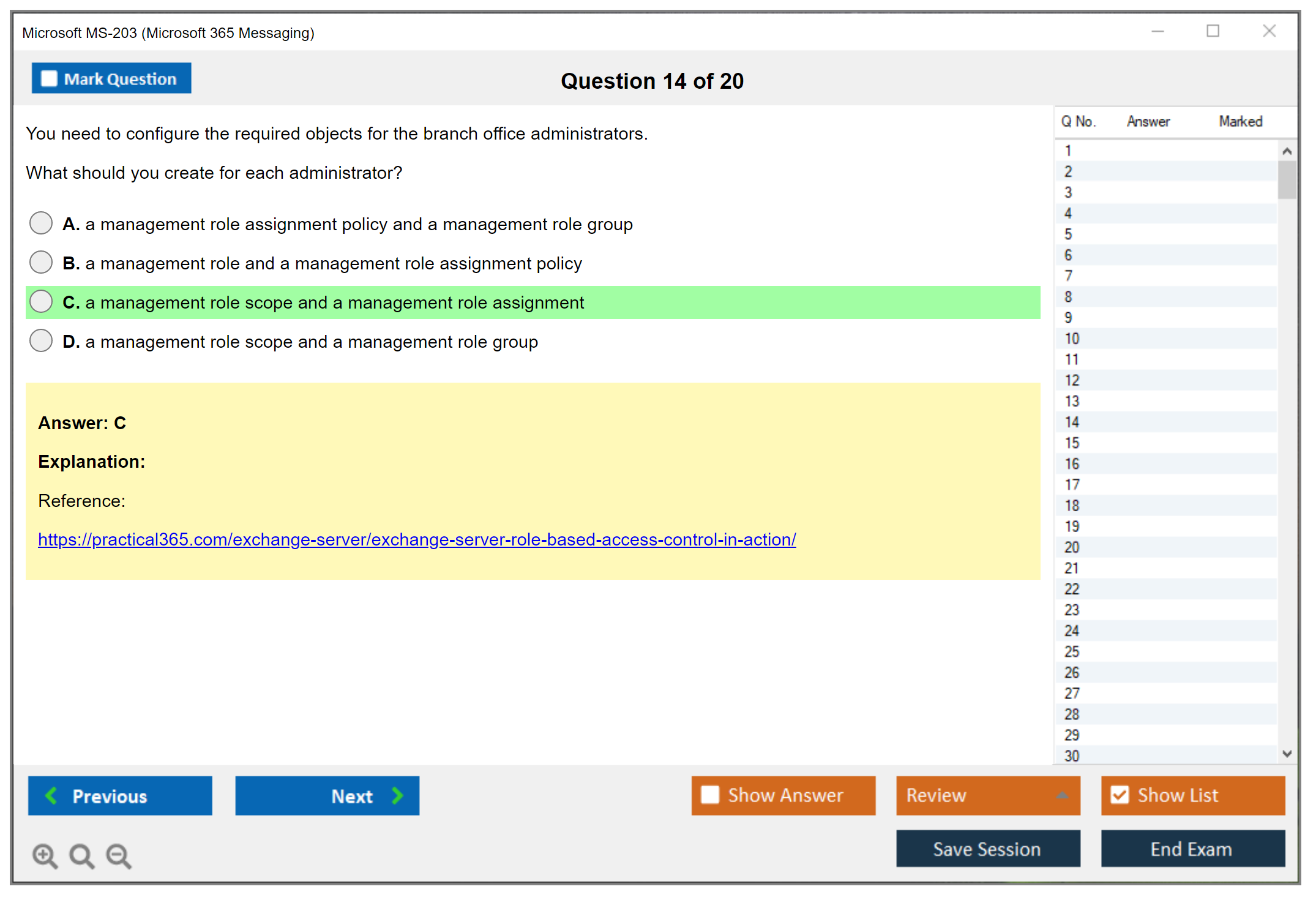 Microsoft MS-203 (Microsoft 365 Messaging)

Mark Question

Question 14 of 20

You need to configure the required objects for the branch office administrators.

What should you create for each administrator?

A. a management role assignment policy and a management role group

B. a management role and a management role assignment policy

C. a management role scope and a management role assignment

D. a management role scope and a management role group

Answer: C

Explanation:

Reference:

https://practical365.com/exchange-server/exchange-server-role-based-access-control-in-action/

| Q No. | Answer | Marked |
|---|---|---|
| 1 | | |
| 2 | | |
| 3 | | |
| 4 | | |
| 5 | | |
| 6 | | |
| 7 | | |
| 8 | | |
| 9 | | |
| 10 | | |
| 11 | | |
| 12 | | |
| 13 | | |
| 14 | | |
| 15 | | |
| 16 | | |
| 17 | | |
| 18 | | |
| 19 | | |
| 20 | | |
| 21 | | |
| 22 | | |
| 23 | | |
| 24 | | |
| 25 | | |
| 26 | | |
| 27 | | |
| 28 | | |
| 29 | | |
| 30 | | |

Previous

Next

Show Answer

Review

Show List

Save Session

End Exam